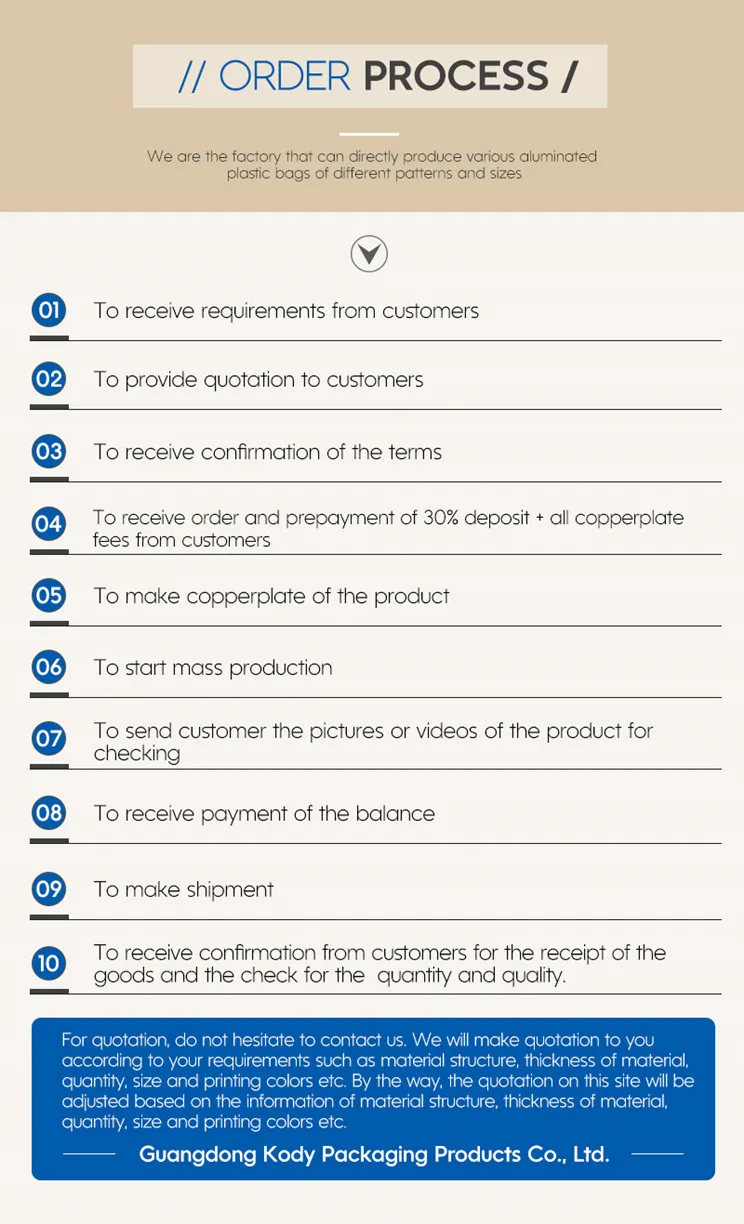 // ORDER PROCESS /

We are the factory that can directly produce various aluminated plastic bags of different patterns and sizes

01 To receive requirements from customers

02 To provide quotation to customers

03 To receive confirmation of the terms

04 To receive order and prepayment of 30% deposit + all copperplate fees from customers

05 To make copperplate of the product

06 To start mass production

07 To send customer the pictures or videos of the product for checking

08 To receive payment of the balance

09 To make shipment

10 To receive confirmation from customers for the receipt of the goods and the check for the quantity and quality.

For quotation, do not hesitate to contact us. We will make quotation to you according to your requirements such as material structure, thickness of material, quantity, size and printing colors etc. By the way, the quotation on this site will be adjusted based on the information of material structure, thickness of material, quantity, size and printing colors etc.

Guangdong Kody Packaging Products Co., Ltd.